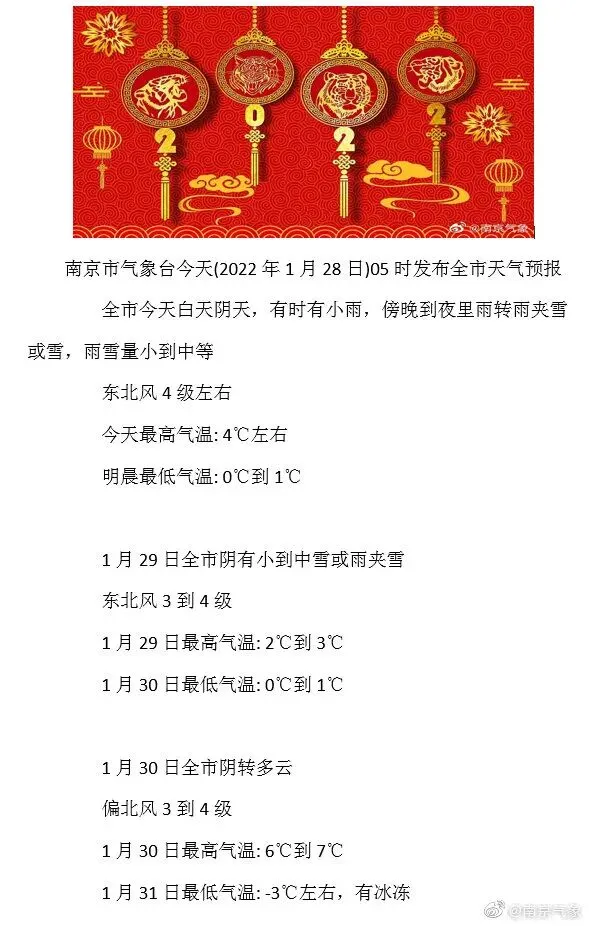 2
0
2
2
@南京气象

南京市气象台今天(2022 年 1 月 28 日)05 时发布全市天气预报

全市今天白天阴天，有时有小雨，傍晚到夜里雨转雨夹雪或雪，雨雪量小到中等

东北风 4 级左右

今天最高气温: 4℃左右

明晨最低气温: 0℃到 1℃

1 月 29 日全市阴有小到中雪或雨夹雪

东北风 3 到 4 级

1 月 29 日最高气温: 2℃到 3℃

1 月 30 日最低气温: 0℃到 1℃

1 月 30 日全市阴转多云

偏北风 3 到 4 级

1 月 30 日最高气温: 6℃到 7℃

1 月 31 日最低气温: -3℃左右，有冰冻

@南京气象